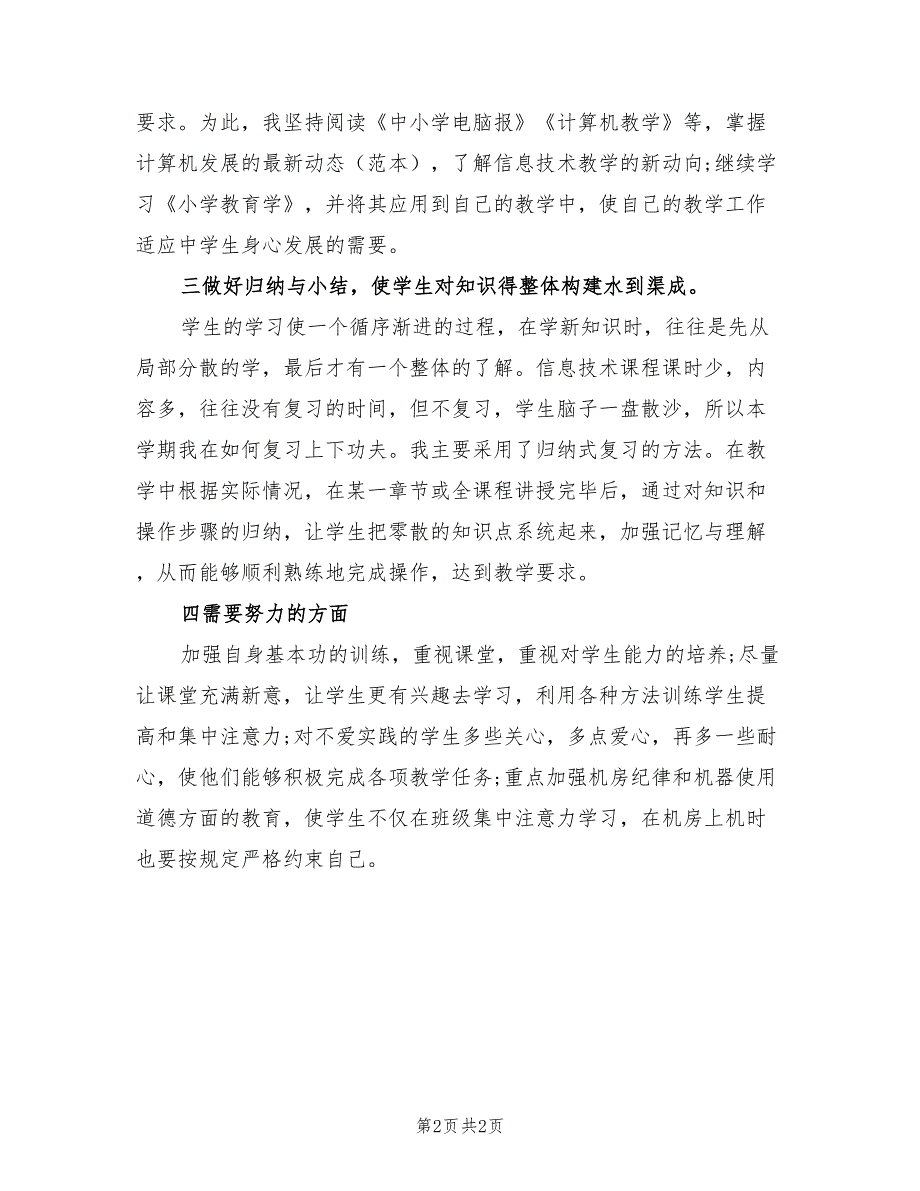 要求。为此，我坚持阅读《中小学电脑报》《计算机教学》等，掌握计算机发展的最新动态（范本），了解信息技术教学的新动向;继续学习《小学教育学》，并将其应用到自己的教学中，使自己的教学工作适应中学生身心发展的需要。

三做好归纳与小结，使学生对知识得整体构建水到渠成。

学生的学习使一个循序渐进的过程，在学新知识时，往往是先从局部分散的学，最后才有一个整体的了解。信息技术课程课时少，内容多，往往没有复习的时间，但不复习，学生脑子一盘散沙，所以本学期我在如何复习上下功夫。我主要采用了归纳式复习的方法。在教学中根据实际情况，在某一章节或全课程讲授完毕后，通过对知识和操作步骤的归纳，让学生把零散的知识点系统起来，加强记忆与理解，从而能够顺利熟练地完成操作，达到教学要求。

四需要努力的方面

加强自身基本功的训练，重视课堂，重视对学生能力的培养;尽量让课堂充满新意，让学生更有兴趣去学习，利用各种方法训练学生提高和集中注意力;对不爱实践的学生多些关心，多点爱心，再多一些耐心，使他们能够积极完成各项教学任务;重点加强机房纪律和机器使用道德方面的教育，使学生不仅在班级集中注意力学习，在机房上机时也要按规定严格约束自己。

第2页 共2页